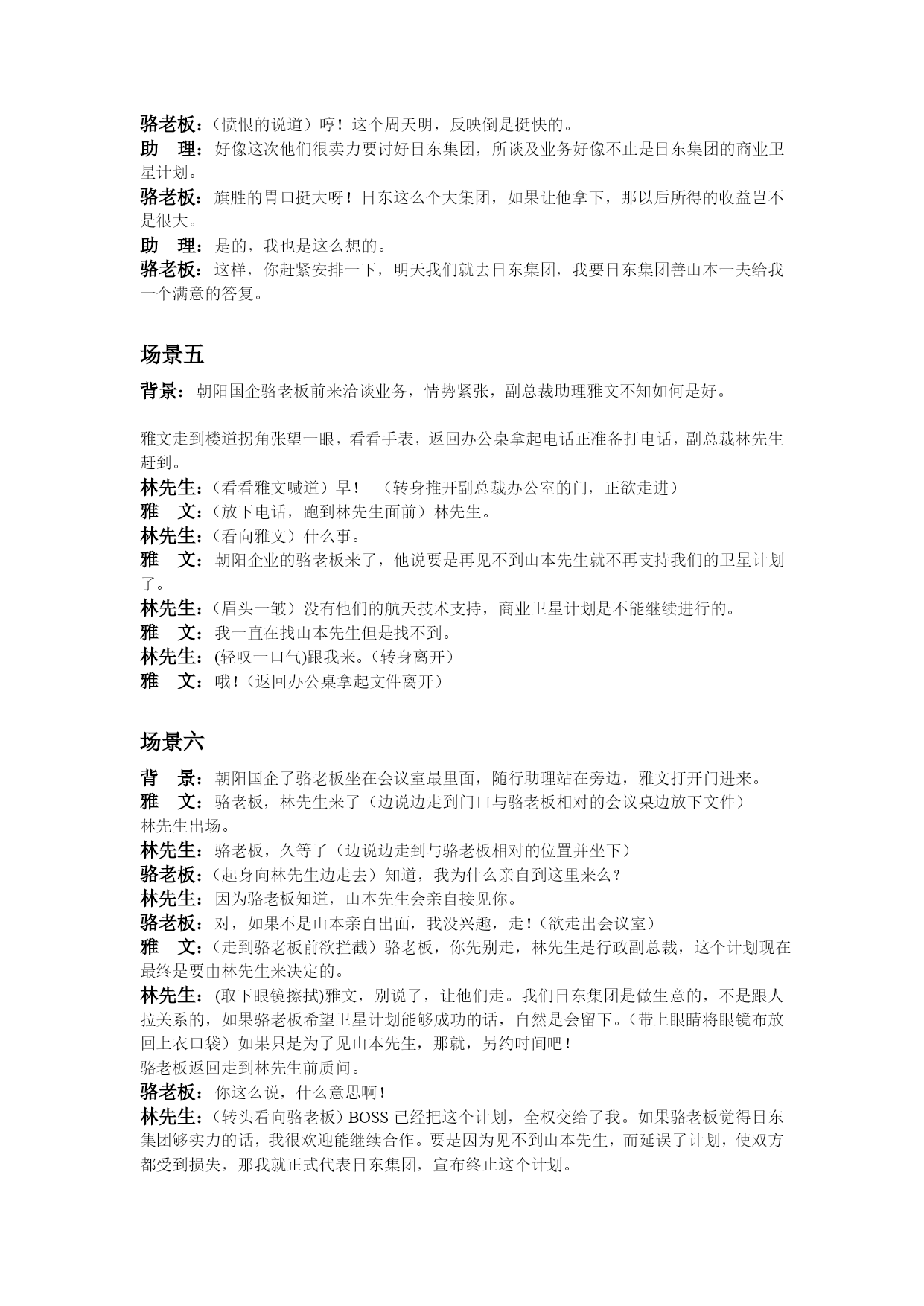 骆老板：（愤恨的说道）哼！这个周天明，反映倒是挺快的。
助　理：好像这次他们很卖力要讨好日东集团，所谈及业务好像不止是日东集团的商业卫星计划。
骆老板：旗胜的胃口挺大呀！日东这么个大集团，如果让他拿下，那以后所得的收益岂不是很大。
助　理：是的，我也是这么想的。
骆老板：这样，你赶紧安排一下，明天我们就去日东集团，我要日东集团善山本一夫给我一个满意的答复。

场景五

背景：朝阳国企骆老板前来洽谈业务，情势紧张，副总裁助理雅文不知如何是好。

雅文走到楼道拐角张望一眼，看看手表，返回办公桌拿起电话正准备打电话，副总裁林先生赶到。
林先生：（看看雅文喊道）早！　（转身推开副总裁办公室的门，正欲走进）
雅　文：（放下电话，跑到林先生面前）林先生。
林先生：（看向雅文）什么事。
雅　文：朝阳企业的骆老板来了，他说要是再见不到山本先生就不再支持我们的卫星计划了。
林先生：（眉头一皱）没有他们的航天技术支持，商业卫星计划是不能继续进行的。
雅　文：我一直在找山本先生但是找不到。
林先生：(轻叹一口气)跟我来。（转身离开）
雅　文：哦！（返回办公桌拿起文件离开）

场景六

背　景：朝阳国企了骆老板坐在会议室最里面，随行助理站在旁边，雅文打开门进来。
雅　文：骆老板，林先生来了（边说边走到门口与骆老板相对的会议桌边放下文件）
林先生出场。
林先生：骆老板，久等了（边说边走到与骆老板相对的位置并坐下）
骆老板：（起身向林先生边走去）知道，我为什么亲自到这里来么？
林先生：因为骆老板知道，山本先生会亲自接见你。
骆老板：对，如果不是山本亲自出面，我没兴趣，走！（欲走出会议室）
雅　文：（走到骆老板前欲拦截）骆老板，你先别走，林先生是行政副总裁，这个计划现在最终是要由林先生来决定的。
林先生：(取下眼镜擦拭)雅文，别说了，让他们走。我们日东集团是做生意的，不是跟人拉关系的，如果骆老板希望卫星计划能够成功的话，自然是会留下。（带上眼睛将眼镜布放回上衣口袋）如果只是为了见山本先生，那就，另约时间吧！
骆老板返回走到林先生前质问。
骆老板：你这么说，什么意思啊！
林先生：（转头看向骆老板）BOSS 已经把这个计划，全权交给了我。如果骆老板觉得日东集团够实力的话，我很欢迎能继续合作。要是因为见不到山本先生，而延误了计划，使双方都受到损失，那我就正式代表日东集团，宣布终止这个计划。